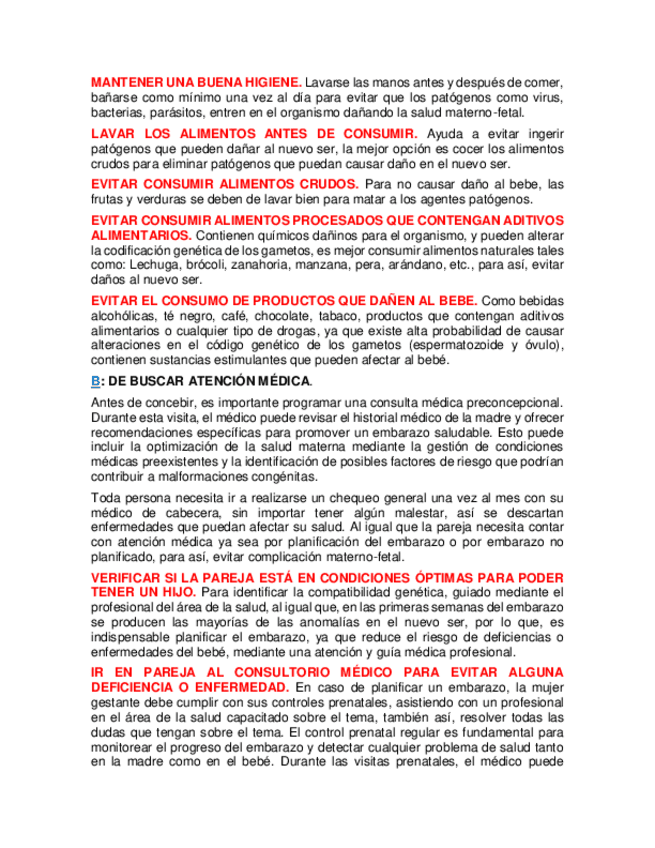 MANTENER UNA BUENA HIGIENE. Lavarse las manos antes y después de comer, bañarse como mínimo una vez al día para evitar que los patógenos como virus, bacterias, parásitos, entren en el organismo dañando la salud materno-fetal.

LAVAR LOS ALIMENTOS ANTES DE CONSUMIR. Ayuda a evitar ingerir patógenos que pueden dañar al nuevo ser, la mejor opción es cocer los alimentos crudos para eliminar patógenos que puedan causar daño en el nuevo ser.

EVITAR CONSUMIR ALIMENTOS CRUDOS. Para no causar daño al bebe, las frutas y verduras se deben de lavar bien para matar a los agentes patógenos.

EVITAR CONSUMIR ALIMENTOS PROCESADOS QUE CONTENGAN ADITIVOS ALIMENTARIOS. Contienen químicos dañinos para el organismo, y pueden alterar la codificación genética de los gametos, es mejor consumir alimentos naturales tales como: Lechuga, brócoli, zanahoria, manzana, pera, arándano, etc., para así, evitar daños al nuevo ser.

EVITAR EL CONSUMO DE PRODUCTOS QUE DAÑEN AL BEBE. Como bebidas alcohólicas, té negro, café, chocolate, tabaco, productos que contengan aditivos alimentarios o cualquier tipo de drogas, ya que existe alta probabilidad de causar alteraciones en el código genético de los gametos (espermatozoide y óvulo), contienen sustancias estimulantes que pueden afectar al bebé.

B: DE BUSCAR ATENCIÓN MÉDICA.

Antes de concebir, es importante programar una consulta médica preconcepcional. Durante esta visita, el médico puede revisar el historial médico de la madre y ofrecer recomendaciones específicas para promover un embarazo saludable. Esto puede incluir la optimización de la salud materna mediante la gestión de condiciones médicas preexistentes y la identificación de posibles factores de riesgo que podrían contribuir a malformaciones congénitas.

Toda persona necesita ir a realizarse un chequeo general una vez al mes con su médico de cabecera, sin importar tener algún malestar, así se descartan enfermedades que puedan afectar su salud. Al igual que la pareja necesita contar con atención médica ya sea por planificación del embarazo o por embarazo no planificado, para así, evitar complicación materno-fetal.

VERIFICAR SI LA PAREJA ESTÁ EN CONDICIONES ÓPTIMAS PARA PODER TENER UN HIJO. Para identificar la compatibilidad genética, guiado mediante el profesional del área de la salud, al igual que, en las primeras semanas del embarazo se producen las mayorías de las anomalías en el nuevo ser, por lo que, es indispensable planificar el embarazo, ya que reduce el riesgo de deficiencias o enfermedades del bebé, mediante una atención y guía médica profesional.

IR EN PAREJA AL CONSULTORIO MÉDICO PARA EVITAR ALGUNA DEFICIENCIA O ENFERMEDAD. En caso de planificar un embarazo, la mujer gestante debe cumplir con sus controles prenatales, asistiendo con un profesional en el área de la salud capacitado sobre el tema, también así, resolver todas las dudas que tengan sobre el tema. El control prenatal regular es fundamental para monitorear el progreso del embarazo y detectar cualquier problema de salud tanto en la madre como en el bebé. Durante las visitas prenatales, el médico puede